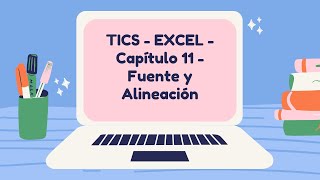 TICS - EXCEL - Capítulo 11 - Fuente y Alineación